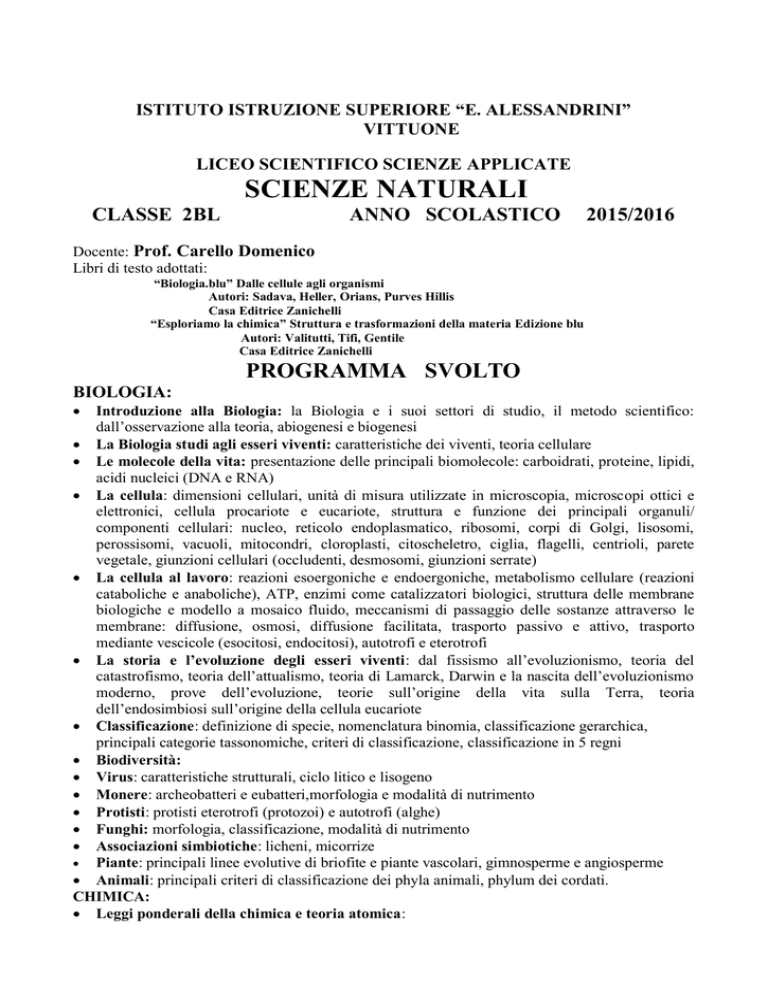 ISTITUTO ISTRUZIONE SUPERIORE “E. ALESSANDRINI”
VITTUONE

LICEO SCIENTIFICO SCIENZE APPLICATE
SCIENZE NATURALI

CLASSE 2BL ANNO SCOLASTICO 2015/2016

Docente: Prof. Carello Domenico
Libri di testo adottati:
“Biologia.blu” Dalle cellule agli organismi
Autori: Sadava, Heller, Orians, Purves Hillis
Casa Editrice Zanichelli
“Esploriamo la chimica” Struttura e trasformazioni della materia Edizione blu
Autori: Valitutti, Tifi, Gentile
Casa Editrice Zanichelli

PROGRAMMA SVOLTO

BIOLOGIA:
• Introduzione alla Biologia: la Biologia e i suoi settori di studio, il metodo scientifico: dall’osservazione alla teoria, abiogenesi e biogenesi
• La Biologia studi agli esseri viventi: caratteristiche dei viventi, teoria cellulare
• Le molecole della vita: presentazione delle principali biomolecole: carboidrati, proteine, lipidi, acidi nucleici (DNA e RNA)
• La cellula: dimensioni cellulari, unità di misura utilizzate in microscopia, microscopi ottici e elettronici, cellula procariote e eucariote, struttura e funzione dei principali organuli/ componenti cellulari: nucleo, reticolo endoplasmatico, ribosomi, corpi di Golgi, lisosomi, perossisomi, vacuoli, mitocondri, cloroplasti, citoscheletro, ciglia, flagelli, centrioli, parete vegetale, giunzioni cellulari (occludenti, desmosomi, giunzioni serrate)
• La cellula al lavoro: reazioni esoergoniche e endoergoniche, metabolismo cellulare (reazioni cataboliche e anaboliche), ATP, enzimi come catalizzatori biologici, struttura delle membrane biologiche e modello a mosaico fluido, meccanismi di passaggio delle sostanze attraverso le membrane: diffusione, osmosi, diffusione facilitata, trasporto passivo e attivo, trasporto mediante vescicole (esocitosi, endocitosi), autotrofi e eterotrofi
• La storia e l’evoluzione degli esseri viventi: dal fissismo all’evoluzionismo, teoria del catastrofismo, teoria dell’attualismo, teoria di Lamarck, Darwin e la nascita dell’evoluzionismo moderno, prove dell’evoluzione, teorie sull’origine della vita sulla Terra, teoria dell’endosimbiosi sull’origine della cellula eucariote
• Classificazione: definizione di specie, nomenclatura binomia, classificazione gerarchica, principali categorie tassonomiche, criteri di classificazione, classificazione in 5 regni
• Biodiversità:
• Virus: caratteristiche strutturali, ciclo litico e lisogeno
• Monere: archeobatteri e eubatteri,morfologia e modalità di nutrimento
• Protisti: protisti eterotrofi (protozoi) e autotrofi (alghe)
• Funghi: morfologia, classificazione, modalità di nutrimento
• Associazioni simbiotiche: licheni, micorrize
• Piante: principali linee evolutive di briofite e piante vascolari, gimnosperme e angiosperme
• Animali: principali criteri di classificazione dei phyla animali, phylum dei cordati.
CHIMICA:
• Leggi ponderali della chimica e teoria atomica: